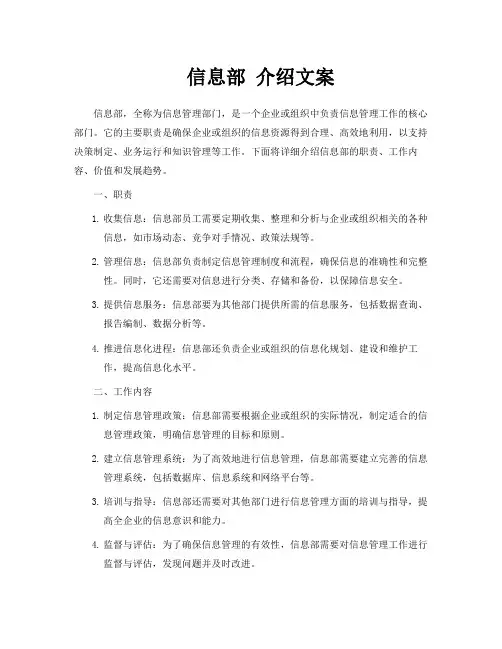 信息部 介绍文案

信息部，全称为信息管理部门，是一个企业或组织中负责信息管理工作的核心部门。它的主要职责是确保企业或组织的信息资源得到合理、高效地利用，以支持决策制定、业务运行和知识管理等工作。下面将详细介绍信息部的职责、工作内容、价值和发展趋势。

一、职责

1. 收集信息：信息部员工需要定期收集、整理和分析与企业或组织相关的各种信息，如市场动态、竞争对手情况、政策法规等。

2. 管理信息：信息部负责制定信息管理制度和流程，确保信息的准确性和完整性。同时，它还需要对信息进行分类、存储和备份，以保障信息安全。

3. 提供信息服务：信息部要为其他部门提供所需的信息服务，包括数据查询、报告编制、数据分析等。

4. 推进信息化进程：信息部还负责企业或组织的信息化规划、建设和维护工作，提高信息化水平。

二、工作内容

1. 制定信息管理政策：信息部需要根据企业或组织的实际情况，制定适合的信息管理政策，明确信息管理的目标和原则。

2. 建立信息管理系统：为了高效地进行信息管理，信息部需要建立完善的信息管理系统，包括数据库、信息系统和网络平台等。

3. 培训与指导：信息部还需要对其他部门进行信息管理方面的培训与指导，提高全企业的信息意识和能力。

4. 监督与评估：为了确保信息管理的有效性，信息部需要对信息管理工作进行监督与评估，发现问题并及时改进。